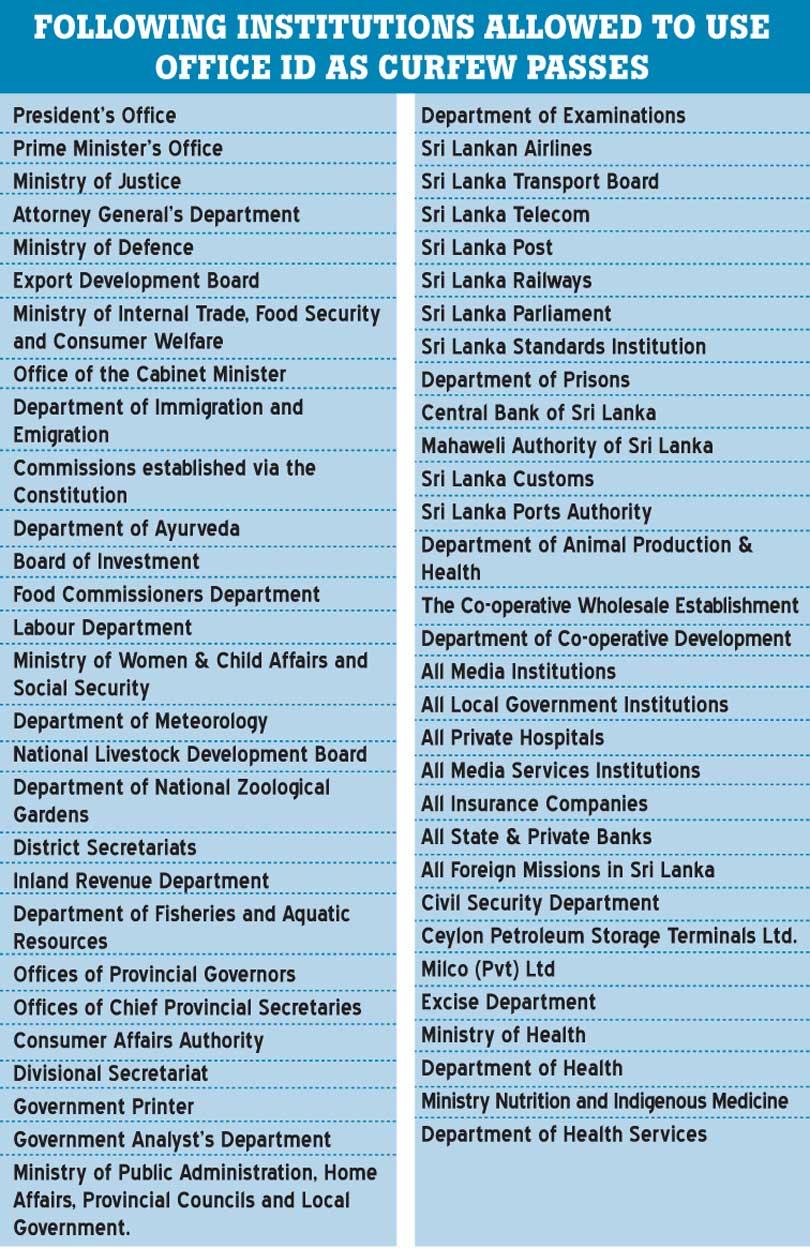 FOLLOWING INSTITUTIONS ALLOWED TO USE OFFICE ID AS CURFEW PASSES

President's Office
Prime Minister's Office
Ministry of Justice
Attorney General's Department
Ministry of Defence
Export Development Board
Ministry of Internal Trade, Food Security and Consumer Welfare
Office of the Cabinet Minister
Department of Immigration and Emigration
Commissions established via the Constitution
Department of Ayurveda
Board of Investment
Food Commissioners Department
Labour Department
Ministry of Women & Child Affairs and Social Security
Department of Meteorology
National Livestock Development Board
Department of National Zoological Gardens
District Secretariats
Inland Revenue Department
Department of Fisheries and Aquatic Resources
Offices of Provincial Governors
Offices of Chief Provincial Secretaries
Consumer Affairs Authority
Divisional Secretariat
Government Printer
Government Analyst's Department
Ministry of Public Administration, Home Affairs, Provincial Councils and Local Government.

Department of Examinations
Sri Lankan Airlines
Sri Lanka Transport Board
Sri Lanka Telecom
Sri Lanka Post
Sri Lanka Railways
Sri Lanka Parliament
Sri Lanka Standards Institution
Department of Prisons
Central Bank of Sri Lanka
Mahaweli Authority of Sri Lanka
Sri Lanka Customs
Sri Lanka Ports Authority
Department of Animal Production & Health
The Co-operative Wholesale Establishment
Department of Co-operative Development
All Media Institutions
All Local Government Institutions
All Private Hospitals
All Media Services Institutions
All Insurance Companies
All State & Private Banks
All Foreign Missions in Sri Lanka
Civil Security Department
Ceylon Petroleum Storage Terminals Ltd.
Milco (Pvt) Ltd
Excise Department
Ministry of Health
Department of Health
Ministry Nutrition and Indigenous Medicine
Department of Health Services